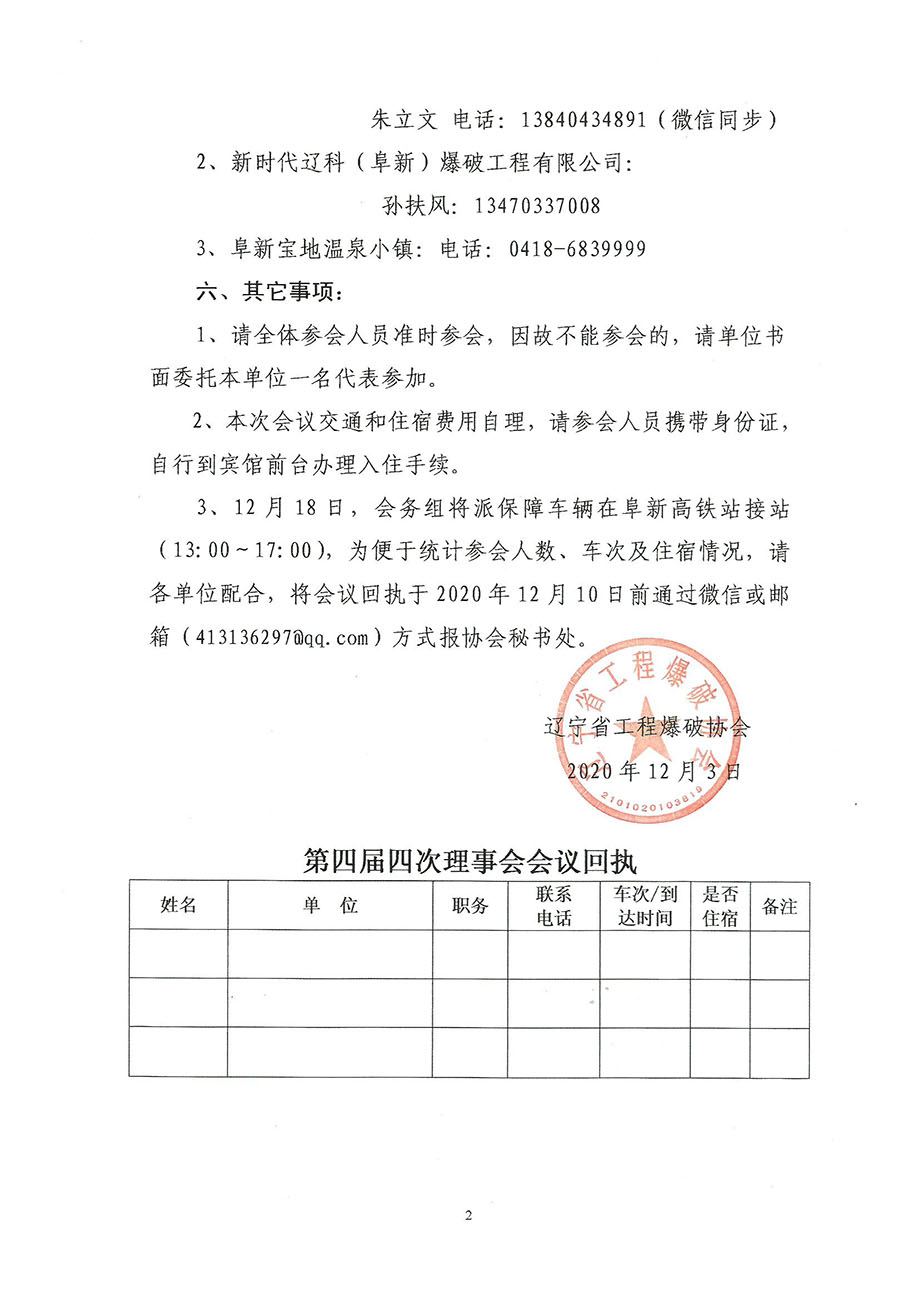 朱立文 电话：13840434891（微信同步）

2、新时代辽科（阜新）爆破工程有限公司：

孙扶风：13470337008

3、阜新宝地温泉小镇：电话：0418-6839999

六、其它事项：

1、请全体参会人员准时参会，因故不能参会的，请单位书面委托本单位一名代表参加。

2、本次会议交通和住宿费用自理，请参会人员携带身份证，自行到宾馆前台办理入住手续。

3、12月18日，会务组将派保障车辆在阜新高铁站接站（13:00～17:00），为便于统计参会人数、车次及住宿情况，请各单位配合，将会议回执于2020年12月10日前通过微信或邮箱（413136297@qq.com）方式报协会秘书处。

辽宁省工程爆破协会

2020年12月3日

辽宁省工程爆破协会
2101020103819

第四届四次理事会会议回执

| 姓名 | 单 位 | 职务 | 联系电话 | 车次/到达时间 | 是否住宿 | 备注 |
|---|---|---|---|---|---|---|
| | | | | | | |
| | | | | | | |
| | | | | | | |

2